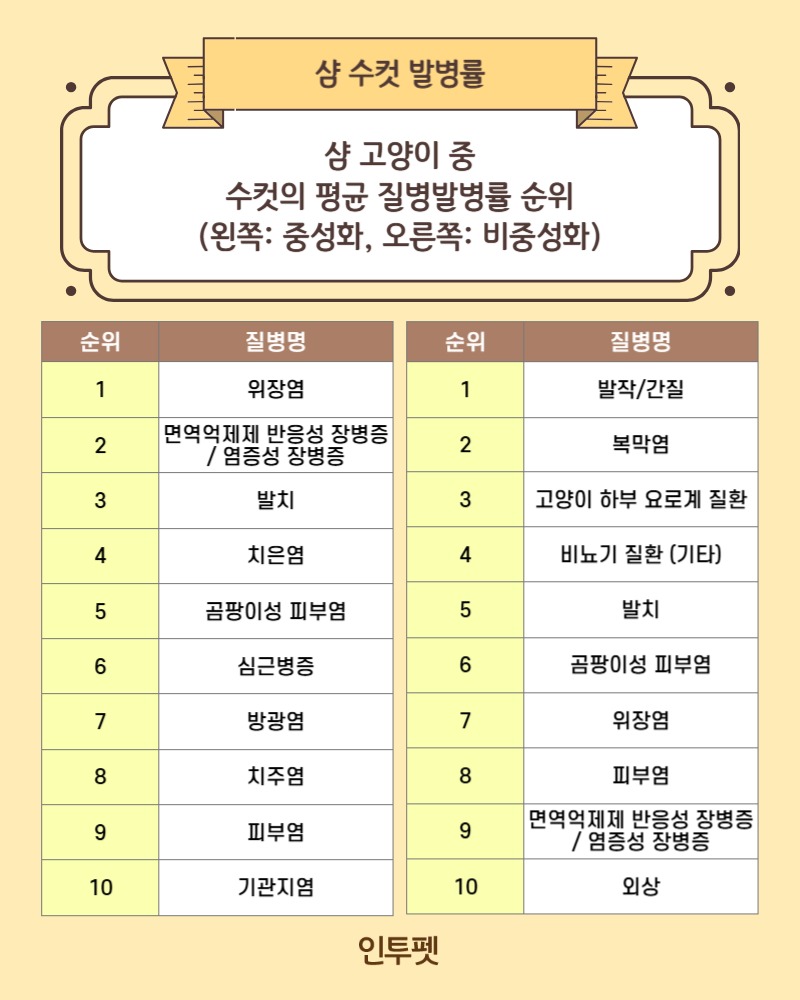 샴 수컷 발병률

샴 고양이 중
수컷의 평균 질병발병률 순위
(왼쪽: 중성화, 오른쪽: 비중성화)

| 순위 | 질병명 |
|---|---|
| 1 | 위장염 |
| 2 | 면역억제제 반응성 장병증 / 염증성 장병증 |
| 3 | 발치 |
| 4 | 치은염 |
| 5 | 곰팡이성 피부염 |
| 6 | 심근병증 |
| 7 | 방광염 |
| 8 | 치주염 |
| 9 | 피부염 |
| 10 | 기관지염 |

| 순위 | 질병명 |
|---|---|
| 1 | 발작/간질 |
| 2 | 복막염 |
| 3 | 고양이 하부 요로계 질환 |
| 4 | 비뇨기 질환 (기타) |
| 5 | 발치 |
| 6 | 곰팡이성 피부염 |
| 7 | 위장염 |
| 8 | 피부염 |
| 9 | 면역억제제 반응성 장병증 / 염증성 장병증 |
| 10 | 외상 |

인투펫